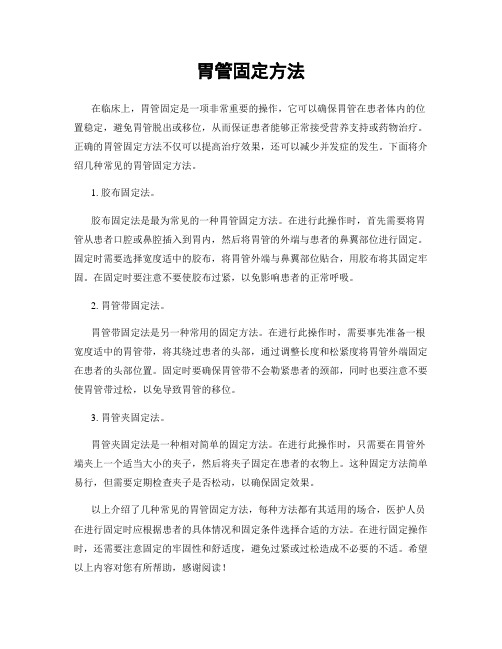 胃管固定方法

在临床上，胃管固定是一项非常重要的操作，它可以确保胃管在患者体内的位置稳定，避免胃管脱出或移位，从而保证患者能够正常接受营养支持或药物治疗。正确的胃管固定方法不仅可以提高治疗效果，还可以减少并发症的发生。下面将介绍几种常见的胃管固定方法。

1. 胶布固定法。

胶布固定法是最为常见的一种胃管固定方法。在进行此操作时，首先需要将胃管从患者口腔或鼻腔插入到胃内，然后将胃管的外端与患者的鼻翼部位进行固定。固定时需要选择宽度适中的胶布，将胃管外端与鼻翼部位贴合，用胶布将其固定牢固。在固定时要注意不要使胶布过紧，以免影响患者的正常呼吸。

2. 胃管带固定法。

胃管带固定法是另一种常用的固定方法。在进行此操作时，需要事先准备一根宽度适中的胃管带，将其绕过患者的头部，通过调整长度和松紧度将胃管外端固定在患者的头部位置。固定时要确保胃管带不会勒紧患者的颈部，同时也要注意不要使胃管带过松，以免导致胃管的移位。

3. 胃管夹固定法。

胃管夹固定法是一种相对简单的固定方法。在进行此操作时，只需要在胃管外端夹上一个适当大小的夹子，然后将夹子固定在患者的衣物上。这种固定方法简单易行，但需要定期检查夹子是否松动，以确保固定效果。

以上介绍了几种常见的胃管固定方法，每种方法都有其适用的场合，医护人员在进行固定时应根据患者的具体情况和固定条件选择合适的方法。在进行固定操作时，还需要注意固定的牢固性和舒适度，避免过紧或过松造成不必要的不适。希望以上内容对您有所帮助，感谢阅读！